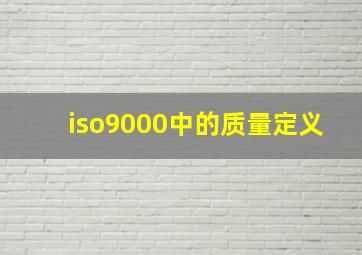 iso9000中的质量定义